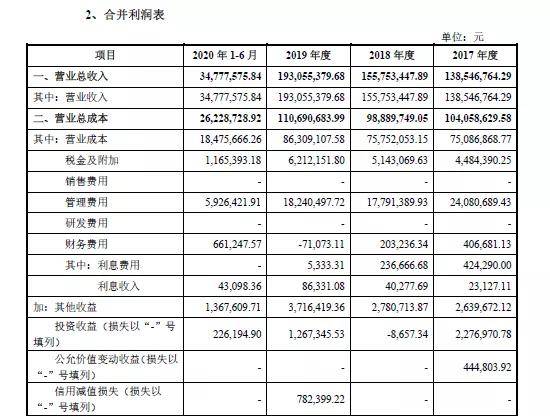 2、合并利润表

单位：元

| 项目 | 2020 年 1-6 月 | 2019 年度 | 2018 年度 | 2017 年度 |
|---|---|---|---|---|
| 一、营业总收入 | 34,777,575.84 | 193,055,379.68 | 155,753,447.89 | 138,546,764.29 |
| 其中：营业收入 | 34,777,575.84 | 193,055,379.68 | 155,753,447.89 | 138,546,764.29 |
| 二、营业总成本 | 26,228,728.92 | 110,690,683.99 | 98,889,749.05 | 104,058,629.58 |
| 其中：营业成本 | 18,475,666.26 | 86,309,107.58 | 75,752,053.15 | 75,086,868.77 |
| 税金及附加 | 1,165,393.18 | 6,212,151.80 | 5,143,069.63 | 4,484,390.25 |
| 销售费用 | - | - | - | - |
| 管理费用 | 5,926,421.91 | 18,240,497.72 | 17,791,389.93 | 24,080,689.43 |
| 研发费用 | - | - | - | - |
| 财务费用 | 661,247.57 | -71,073.11 | 203,236.34 | 406,681.13 |
| 其中：利息费用 | - | 5,333.31 | 236,666.68 | 424,290.00 |
| 利息收入 | 43,098.36 | 86,331.08 | 40,277.69 | 23,127.11 |
| 加：其他收益 | 1,367,609.71 | 3,716,419.36 | 2,780,713.87 | 2,639,672.12 |
| 投资收益（损失以“-”号填列） | 226,194.90 | 1,267,345.53 | -8,657.34 | 2,276,970.78 |
| 公允价值变动收益（损失以“-”号填列） | - | - | - | 444,803.92 |
| 信用减值损失（损失以“-”号填列） | - | 782,399.22 | - | - |